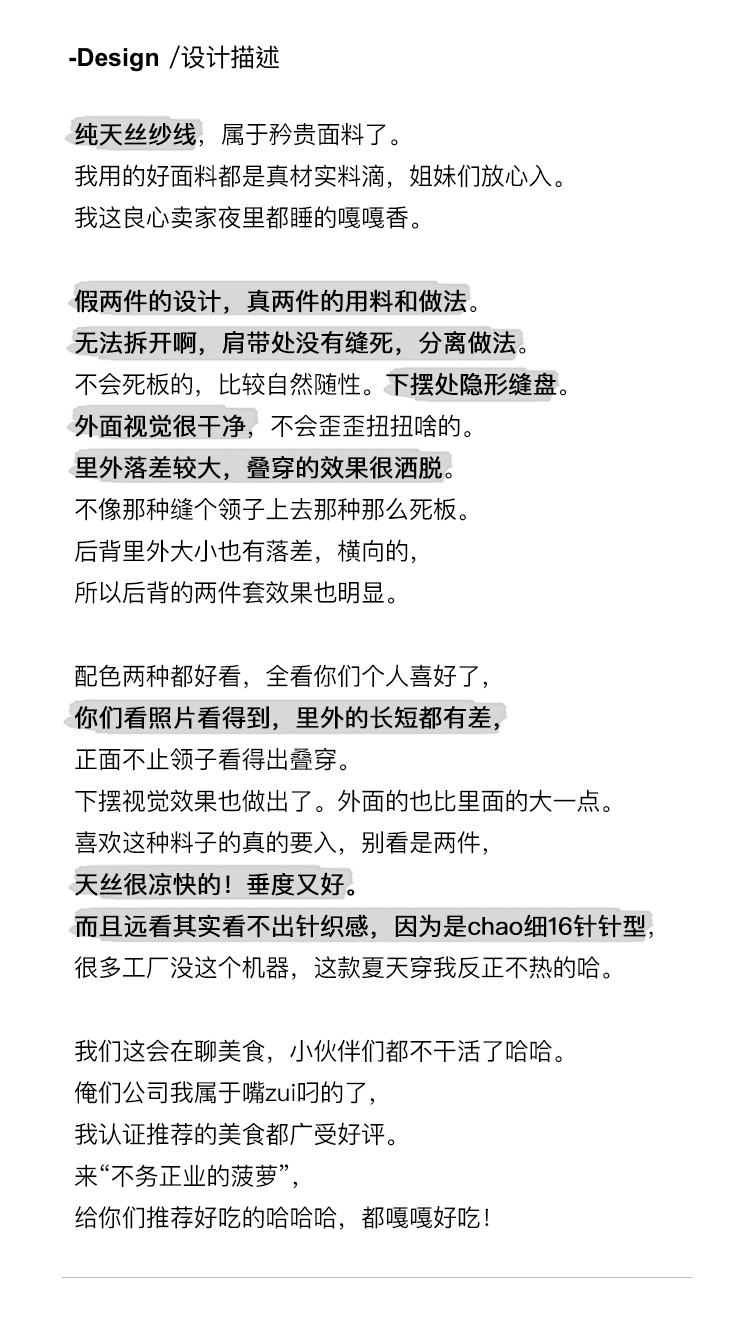 -Design /设计描述

纯天丝纱线，属于矜贵面料了。
我用的好面料都是真材实料滴，姐妹们放心入。
我这良心卖家夜里都睡的嘎嘎香。

假两件的设计，真两件的用料和做法。
无法拆开啊，肩带处没有缝死，分离做法。
不会死板的，比较自然随性。下摆处隐形缝盘。
外面视觉很干净，不会歪歪扭扭啥的。
里外落差较大，叠穿的效果很洒脱。
不像那种缝个领子上去那种那么死板。
后背里外大小也有落差，横向的，
所以后背的两件套效果也明显。

配色两种都好看，全看你们个人喜好了，
你们看照片看得到，里外的长短都有差，
正面不止领子看得出叠穿。
下摆视觉效果也做出了。外面的也比里面的大一点。
喜欢这种料子的真的要入，别看是两件，
天丝很凉快的！垂度又好。
而且远看其实看不出针织感，因为是chao细16针针型，
很多工厂没这个机器，这款夏天穿我反正不热的哈。

我们这会在聊美食，小伙伴们都不干活了哈哈。
俺们公司我属于嘴zui叼的了，
我认证推荐的美食都广受好评。
来“不务正业的菠萝”，
给你们推荐好吃的哈哈哈，都嘎嘎好吃！